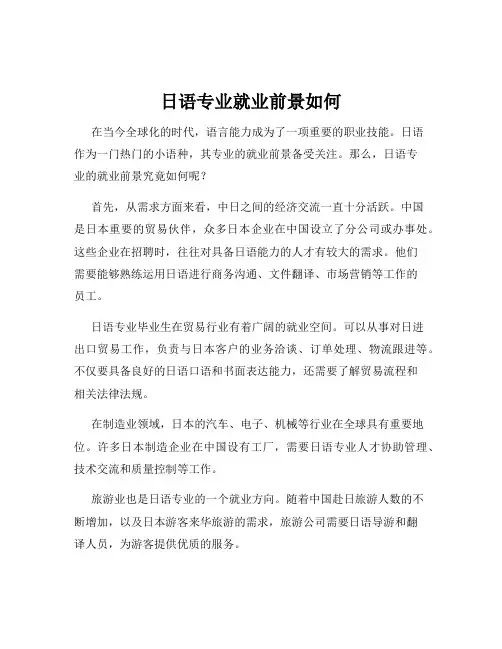 日语专业就业前景如何

在当今全球化的时代，语言能力成为了一项重要的职业技能。日语作为一门热门的小语种，其专业的就业前景备受关注。那么，日语专业的就业前景究竟如何呢？

首先，从需求方面来看，中日之间的经济交流一直十分活跃。中国是日本重要的贸易伙伴，众多日本企业在中国设立了分公司或办事处。这些企业在招聘时，往往对具备日语能力的人才有较大的需求。他们需要能够熟练运用日语进行商务沟通、文件翻译、市场营销等工作的员工。

日语专业毕业生在贸易行业有着广阔的就业空间。可以从事对日进出口贸易工作，负责与日本客户的业务洽谈、订单处理、物流跟进等。不仅要具备良好的日语口语和书面表达能力，还需要了解贸易流程和相关法律法规。

在制造业领域，日本的汽车、电子、机械等行业在全球具有重要地位。许多日本制造企业在中国设有工厂，需要日语专业人才协助管理、技术交流和质量控制等工作。

旅游业也是日语专业的一个就业方向。随着中国赴日旅游人数的不断增加，以及日本游客来华旅游的需求，旅游公司需要日语导游和翻译人员，为游客提供优质的服务。